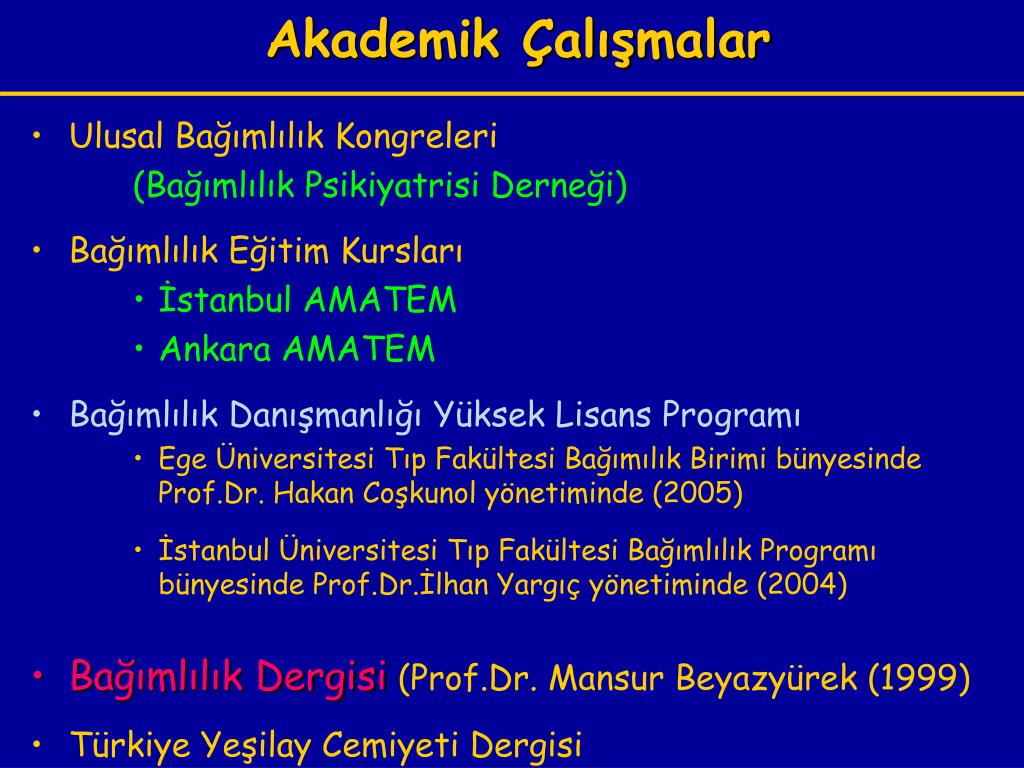 Akademik Çalışmalar

• Ulusal Bağımlılık Kongreleri
(Bağımlılık Psikiyatrisi Derneği)

• Bağımlılık Eğitim Kursları
• İstanbul AMATEM
• Ankara AMATEM

• Bağımlılık Danışmanlığı Yüksek Lisans Programı
• Ege Üniversitesi Tıp Fakültesi Bağımılık Birimi bünyesinde Prof.Dr. Hakan Coşkunol yönetiminde (2005)

• İstanbul Üniversitesi Tıp Fakültesi Bağımlılık Programı bünyesinde Prof.Dr.İlhan Yargıç yönetiminde (2004)

• Bağımlılık Dergisi (Prof.Dr. Mansur Beyazyürek (1999)

• Türkiye Yeşilay Cemiyeti Dergisi